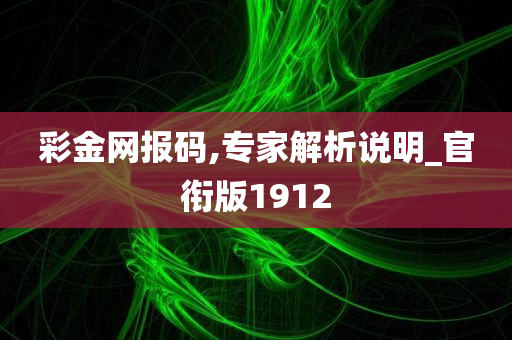 彩金网报码,专家解析说明_官衔版1912